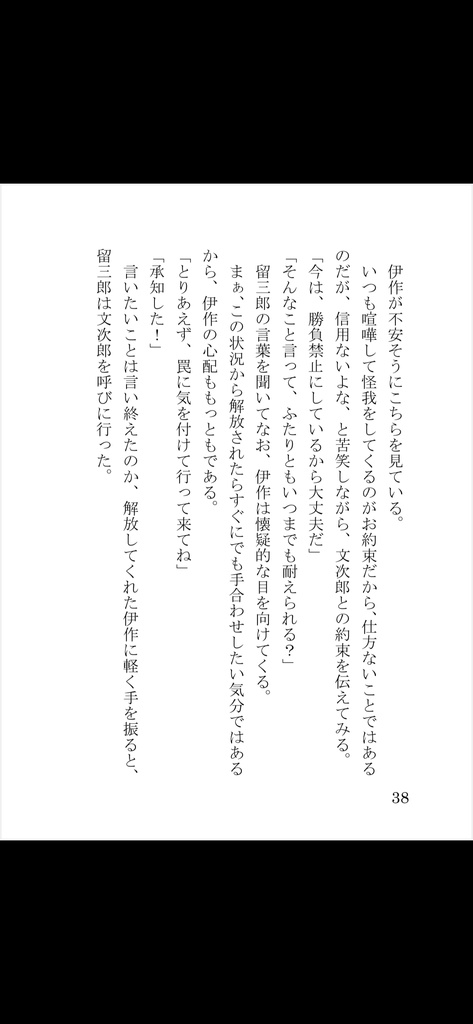 伊作が不安そうにこちらを見ている。
いつも喧嘩して怪我をしてくるのがお約束だから、仕方ないことではあるのだが、信用ないよな、と苦笑しながら、文次郎との約束を伝えてみる。
「今は、勝負禁止にしているから大丈夫だ」
「そんなこと言って、ふたりともいつまでも耐えられる？」
留三郎の言葉を聞いてなお、伊作は懐疑的な目を向けてくる。
まぁ、この状況から解放されたらすぐにでも手合わせしたい気分ではあるから、伊作の心配ももっともである。
「とりあえず、罠に気を付けて行って来てね」
「承知した！」
言いたいことは言い終えたのか、解放してくれた伊作に軽く手を振ると、留三郎は文次郎を呼びに行った。

38